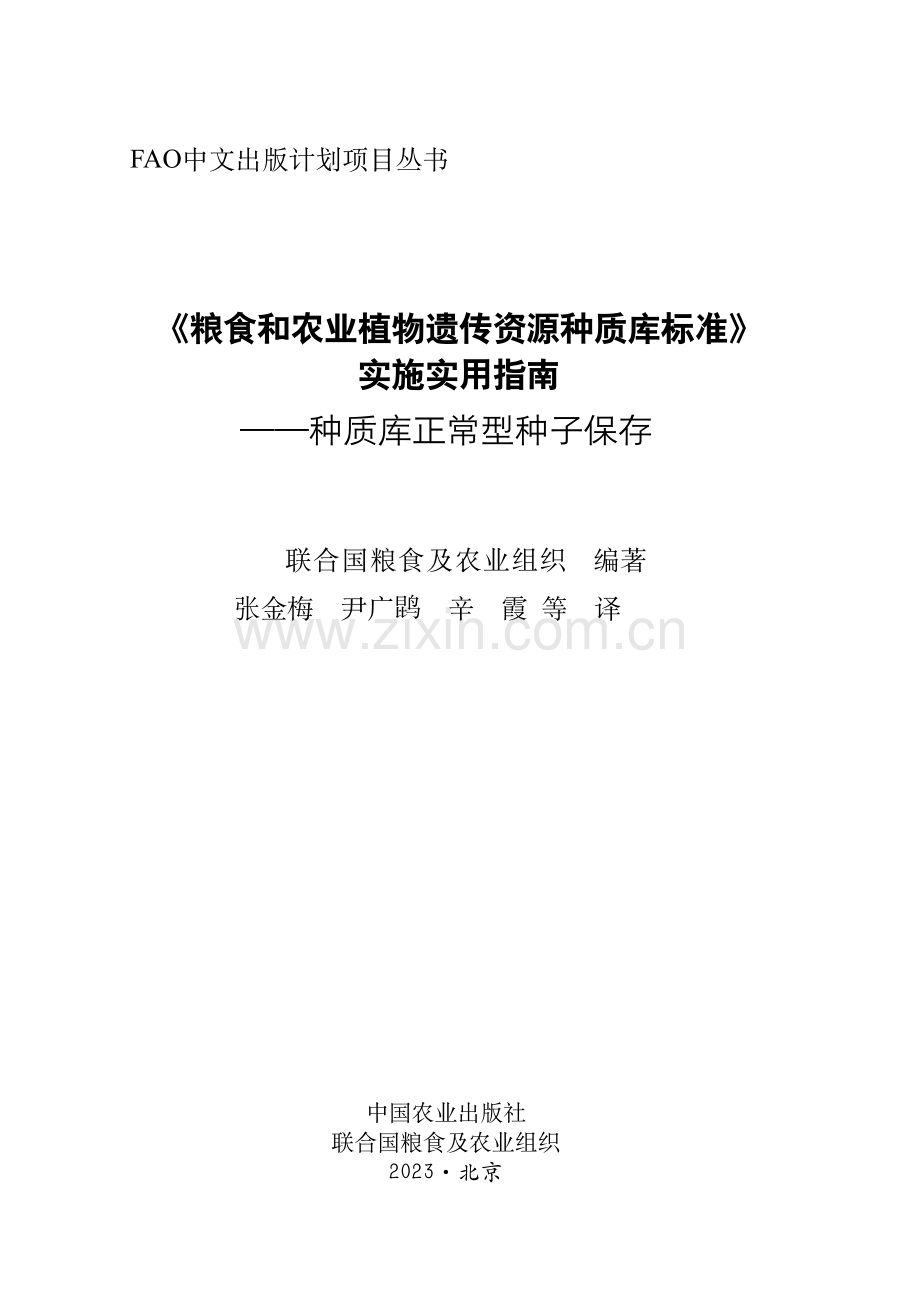 FAO中文出版计划项目丛书

《粮食和农业植物遗传资源种质库标准》
实施实用指南
——种质库正常型种子保存

联合国粮食及农业组织 编著
张金梅 尹广鹍 辛 霞 等 译

www.zixin.com.cn

中国农业出版社
联合国粮食及农业组织
2023・北京